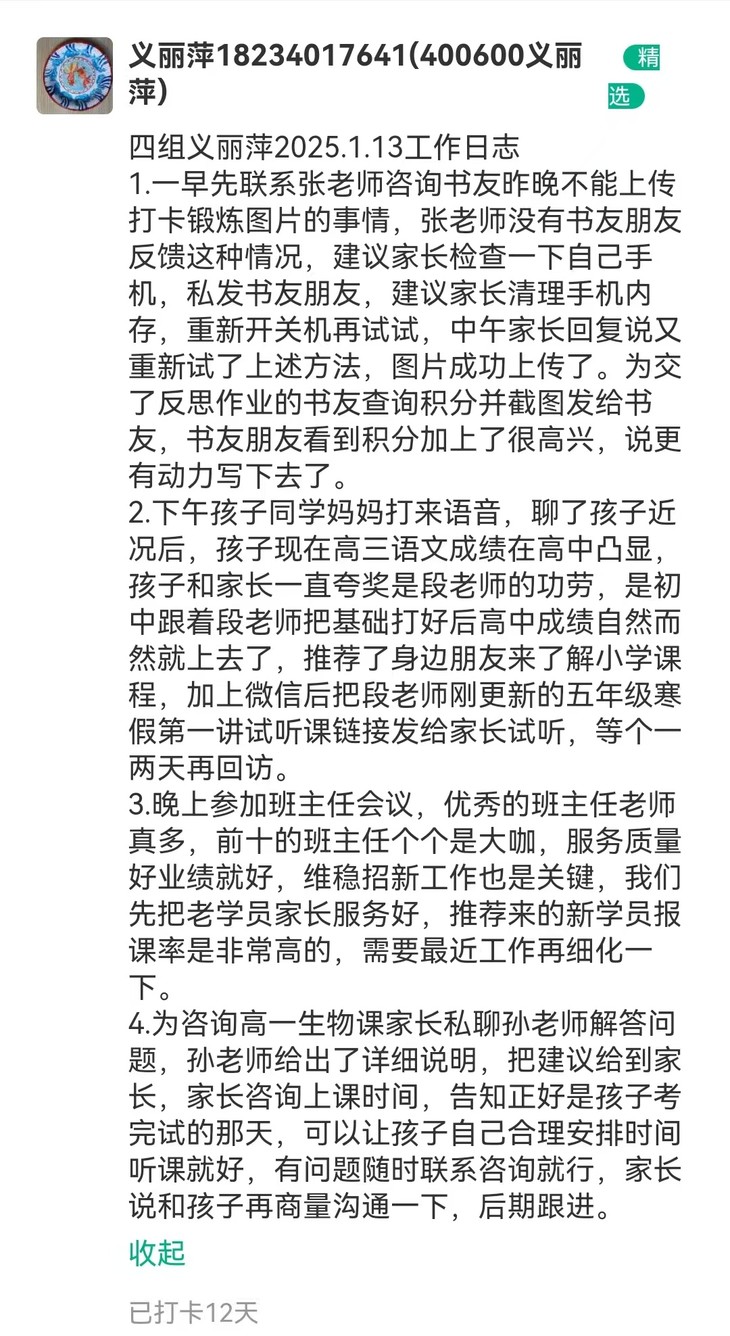 义丽萍18234017641(400600义丽萍)

精选

四组义丽萍2025.1.13工作日志
1.一早先联系张老师咨询书友昨晚不能上传打卡锻炼图片的事情，张老师没有书友朋友反馈这种情况，建议家长检查一下自己手机，私发书友朋友，建议家长清理手机内存，重新开关机再试试，中午家长回复说又重新试了上述方法，图片成功上传了。为交了反思作业的书友查询积分并截图发给书友，书友朋友看到积分加上了很高兴，说更有动力写下去了。
2.下午孩子同学妈妈打来语音，聊了孩子近况后，孩子现在高三语文成绩在高中凸显，孩子和家长一直夸奖是段老师的功劳，是初中跟着段老师把基础打好后高中成绩自然而然就上去了，推荐了身边朋友来了解小学课程，加上微信后把段老师刚更新的五年级寒假第一讲试听课链接发给家长试听，等个一两天再回访。
3.晚上参加班主任会议，优秀的班主任老师真多，前十的班主任个个是大咖，服务质量好业绩就好，维稳招新工作也是关键，我们先把老学员家长服务好，推荐来的新学员报课率是非常高的，需要最近工作再细化一下。
4.为咨询高一生物课家长私聊孙老师解答问题，孙老师给出了详细说明，把建议给到家长，家长咨询上课时间，告知正好是孩子考完试的那天，可以让孩子自己合理安排时间听课就好，有问题随时联系咨询就行，家长说和孩子再商量沟通一下，后期跟进。

收起

已打卡12天